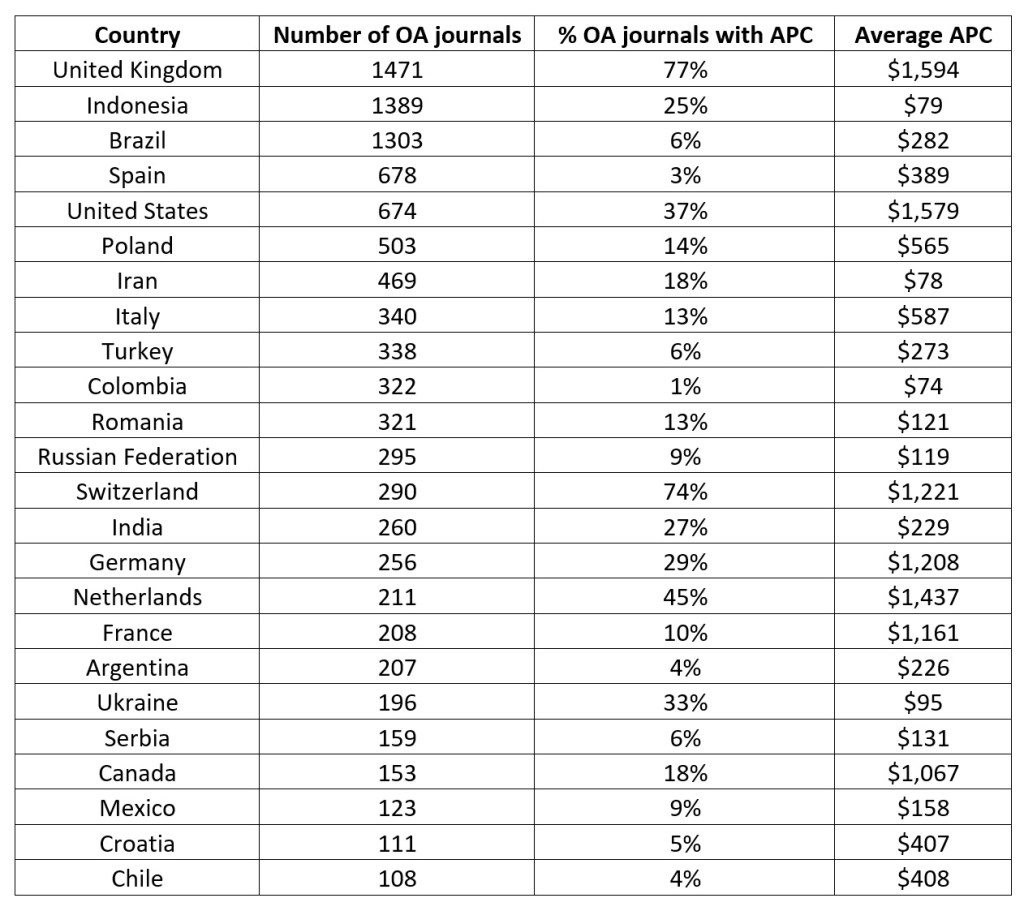 | Country | Number of OA journals | % OA journals with APC | Average APC |
|---|---|---|---|
| United Kingdom | 1471 | 77% | \$1,594 |
| Indonesia | 1389 | 25% | \$79 |
| Brazil | 1303 | 6% | \$282 |
| Spain | 678 | 3% | \$389 |
| United States | 674 | 37% | \$1,579 |
| Poland | 503 | 14% | \$565 |
| Iran | 469 | 18% | \$78 |
| Italy | 340 | 13% | \$587 |
| Turkey | 338 | 6% | \$273 |
| Colombia | 322 | 1% | \$74 |
| Romania | 321 | 13% | \$121 |
| Russian Federation | 295 | 9% | \$119 |
| Switzerland | 290 | 74% | \$1,221 |
| India | 260 | 27% | \$229 |
| Germany | 256 | 29% | \$1,208 |
| Netherlands | 211 | 45% | \$1,437 |
| France | 208 | 10% | \$1,161 |
| Argentina | 207 | 4% | \$226 |
| Ukraine | 196 | 33% | \$95 |
| Serbia | 159 | 6% | \$131 |
| Canada | 153 | 18% | \$1,067 |
| Mexico | 123 | 9% | \$158 |
| Croatia | 111 | 5% | \$407 |
| Chile | 108 | 4% | \$408 |